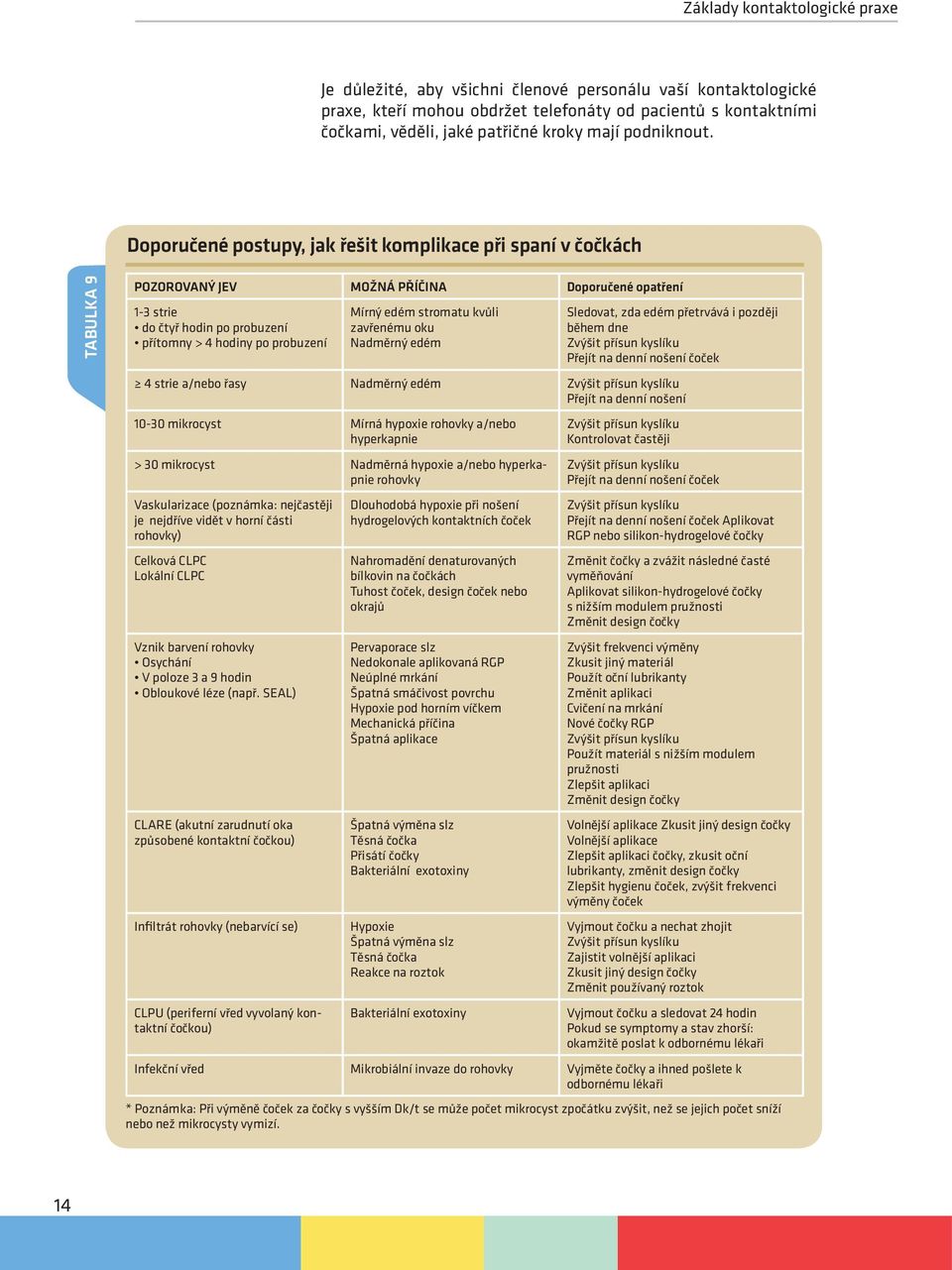 Základy kontaktologické praxe

Je důležité, aby všichni členové personálu vaší kontaktologické praxe, kteří mohou obdržet telefonáty od pacientů s kontaktními čočkami, věděli, jaké patřičné kroky mají podniknout.

Doporučené postupy, jak řešit komplikace při spaní v čočkách

TABULKA 9

| POZOROVANÝ JEV | MOŽNÁ PŘÍČINA | Doporučené opatření |
|---|---|---|
| 1-3 strie • do čtyř hodin po probuzení • přítomny > 4 hodiny po probuzení | Mírný edém stromatu kvůli zavřenému oku Nadměrný edém | Sledovat, zda edém přetrvává i později během dne Zvýšit přísun kyslíku Přejít na denní nošení čoček |
| ≥ 4 strie a/nebo řasy | Nadměrný edém | Zvýšit přísun kyslíku Přejít na denní nošení |
| 10-30 mikrocyst | Mírná hypoxie rohovky a/nebo hyperkapnie | Zvýšit přísun kyslíku Kontrolovat častěji |
| > 30 mikrocyst | Nadměrná hypoxie a/nebo hyperkapnie rohovky | Zvýšit přísun kyslíku Přejít na denní nošení čoček |
| Vaskularizace (poznámka: nejčastěji je nejdříve vidět v horní části rohovky) | Dlouhodobá hypoxie při nošení hydrogelových kontaktních čoček | Zvýšit přísun kyslíku Přejít na denní nošení čoček Aplikovat RGP nebo silikon-hydrogelové čočky |
| Celková CLPC Lokální CLPC | Nahromadění denaturovaných bílkovin na čočkách Tuhost čoček, design čoček nebo okrajů | Změnit čočky a zvážit následné časté vyměňování Aplikovat silikon-hydrogelové čočky s nižším modulem pružnosti Změnit design čočky |
| Vznik barvení rohovky • Osychání • V poloze 3 a 9 hodin • Obloukové léze (např. SEAL) | Pervaporace slz Nedokonale aplikovaná RGP Neúplné mrkání Špatná smáčivost povrchu Hypoxie pod horním víčkem Mechanická příčina Špatná aplikace | Zvýšit frekvenci výměny Zkusit jiný materiál Použít oční lubrikanty Změnit aplikaci Cvičení na mrkání Nové čočky RGP Zvýšit přísun kyslíku Použít materiál s nižším modulem pružnosti Zlepšit aplikaci Změnit design čočky |
| CLARE (akutní zarudnutí oka způsobené kontaktní čočkou) | Špatná výměna slz Těsná čočka Přisátí čočky Bakteriální exotoxiny | Volnější aplikace Zkusit jiný design čočky Volnější aplikace Zlepšit aplikaci čočky, zkusit oční lubrikanty, změnit design čočky Zlepšit hygienu čoček, zvýšit frekvenci výměny čoček |
| Infiltrát rohovky (nebarvící se) | Hypoxie Špatná výměna slz Těsná čočka Reakce na roztok | Vyjmout čočku a nechat zhojit Zvýšit přísun kyslíku Zajistit volnější aplikaci Zkusit jiný design čočky Změnit používaný roztok |
| CLPU (periferní vřed vyvolaný kontaktní čočkou) | Bakteriální exotoxiny | Vyjmout čočku a sledovat 24 hodin Pokud se symptomy a stav zhorší: okamžitě poslat k odbornému lékaři |
| Infekční vřed | Mikrobiální invaze do rohovky | Vyjměte čočky a ihned pošlete k odbornému lékaři |

* Poznámka: Při výměně čoček za čočky s vyšším Dk/t se může počet mikrocyst zpočátku zvýšit, než se jejich počet sníží nebo než mikrocysty vymizí.

14